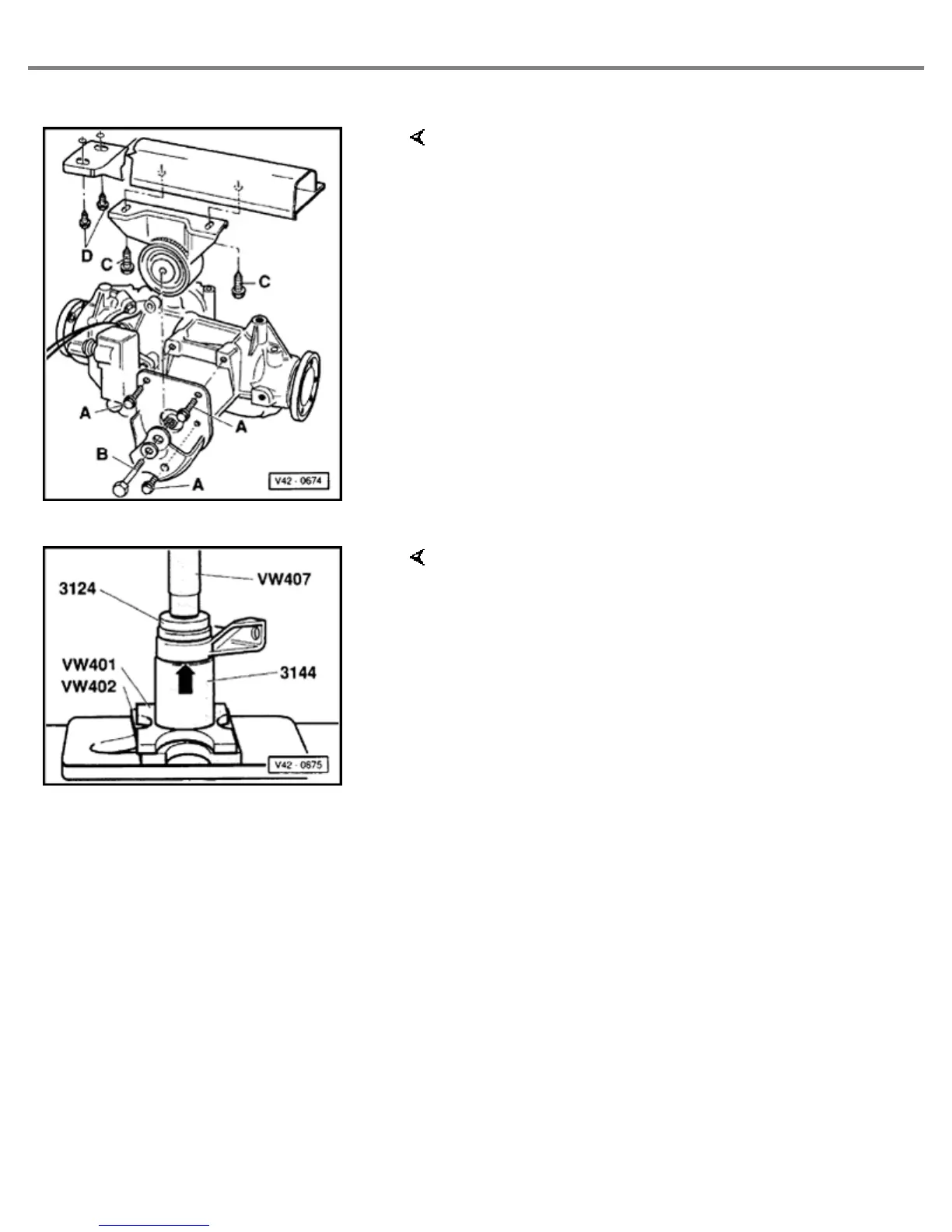 D
C
C
A
A
B
A
V42 - 0674

3124
VW407
VW401
VW402
3144
V42 - 0675